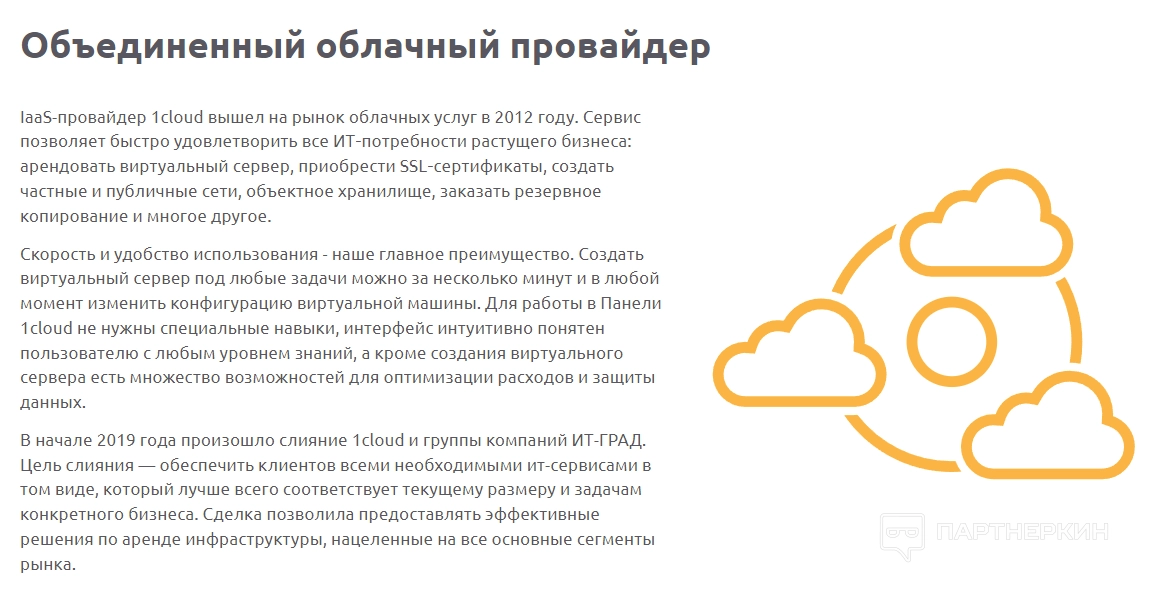 Объединенный облачный провайдер

IaaS-провайдер 1cloud вышел на рынок облачных услуг в 2012 году. Сервис позволяет быстро удовлетворить все ИТ-потребности растущего бизнеса: арендовать виртуальный сервер, приобрести SSL-сертификаты, создать частные и публичные сети, объектное хранилище, заказать резервное копирование и многое другое.

Скорость и удобство использования - наше главное преимущество. Создать виртуальный сервер под любые задачи можно за несколько минут и в любой момент изменить конфигурацию виртуальной машины. Для работы в Панели 1cloud не нужны специальные навыки, интерфейс интуитивно понятен пользователю с любым уровнем знаний, а кроме создания виртуального сервера есть множество возможностей для оптимизации расходов и защиты данных.

В начале 2019 года произошло слияние 1cloud и группы компаний ИТ-ГРАД. Цель слияния — обеспечить клиентов всеми необходимыми ит-сервисами в том виде, который лучше всего соответствует текущему размеру и задачам конкретного бизнеса. Сделка позволила предоставлять эффективные решения по аренде инфраструктуры, нацеленные на все основные сегменты рынка.

ПАРТНЕРКИН